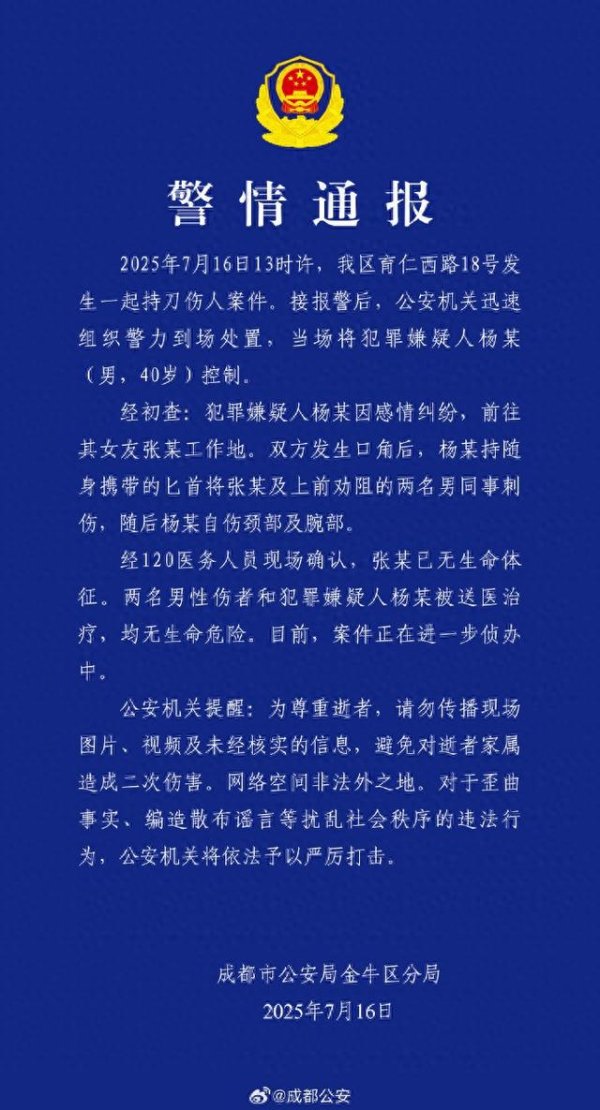 警情通报

2025年7月16日13时许，我区育仁西路18号发生一起持刀伤人案件。接报警后，公安机关迅速组织警力到场处置，当场将犯罪嫌疑人杨某（男，40岁）控制。

经初查：犯罪嫌疑人杨某因感情纠纷，前往其女友张某工作地。双方发生口角后，杨某持随身携带的匕首将张某及上前劝阻的两名男同事刺伤，随后杨某自伤颈部及腕部。

经120医务人员现场确认，张某已无生命体征。两名男性伤者和犯罪嫌疑人杨某被送医治疗，均无生命危险。目前，案件正在进一步侦办中。

公安机关提醒：为尊重逝者，请勿传播现场图片、视频及未经核实的信息，避免对逝者家属造成二次伤害。网络空间非法外之地。对于歪曲事实、编造散布谣言等扰乱社会秩序的违法行为，公安机关将依法予以严厉打击。

成都市公安局金牛区分局
2025年7月16日

@成都公安